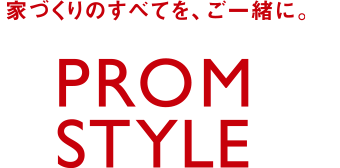 家づくりのすべてを、ご一緒に。

PROM
STYLE